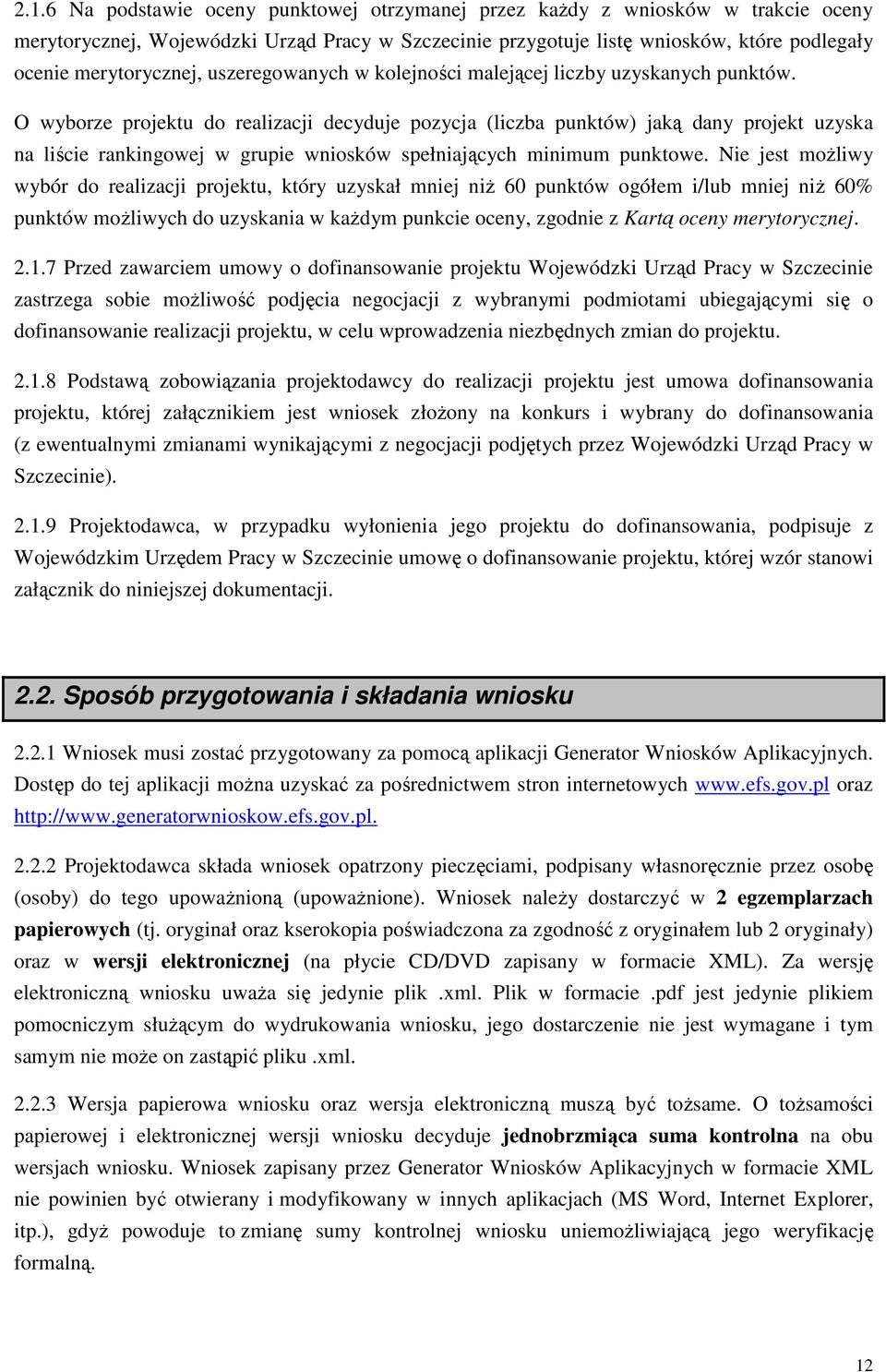 2.1.6 Na podstawie oceny punktowej otrzymanej przez każdy z wniosków w trakcie oceny merytorycznej, Wojewódzki Urząd Pracy w Szczecinie przygotuje listę wniosków, które podlegały ocenie merytorycznej, uszeregowanych w kolejności malejącej liczby uzyskanych punktów.

O wyborze projektu do realizacji decyduje pozycja (liczba punktów) jaką dany projekt uzyska na liście rankingowej w grupie wniosków spełniających minimum punktowe. Nie jest możliwy wybór do realizacji projektu, który uzyskał mniej niż 60 punktów ogółem i/lub mniej niż 60% punktów możliwych do uzyskania w każdym punkcie oceny, zgodnie z Kartą oceny merytorycznej.

2.1.7 Przed zawarciem umowy o dofinansowanie projektu Wojewódzki Urząd Pracy w Szczecinie zastrzega sobie możliwość podjęcia negocjacji z wybranymi podmiotami ubiegającymi się o dofinansowanie realizacji projektu, w celu wprowadzenia niezbędnych zmian do projektu.

2.1.8 Podstawą zobowiązania projektodawcy do realizacji projektu jest umowa dofinansowania projektu, której załącznikiem jest wniosek złożony na konkurs i wybrany do dofinansowania (z ewentualnymi zmianami wynikającymi z negocjacji podjętych przez Wojewódzki Urząd Pracy w Szczecinie).

2.1.9 Projektodawca, w przypadku wyłonienia jego projektu do dofinansowania, podpisuje z Wojewódzkim Urzędem Pracy w Szczecinie umowę o dofinansowanie projektu, której wzór stanowi załącznik do niniejszej dokumentacji.

2.2. Sposób przygotowania i składania wniosku

2.2.1 Wniosek musi zostać przygotowany za pomocą aplikacji Generator Wniosków Aplikacyjnych. Dostęp do tej aplikacji można uzyskać za pośrednictwem stron internetowych www.efs.gov.pl oraz http://www.generatorwnioskow.efs.gov.pl.

2.2.2 Projektodawca składa wniosek opatrzony pieczęciami, podpisany własnoręcznie przez osobę (osoby) do tego upoważnioną (upoważnione). Wniosek należy dostarczyć w 2 egzemplarzach papierowych (tj. oryginał oraz kserokopia poświadczona za zgodność z oryginałem lub 2 oryginały) oraz w wersji elektronicznej (na płycie CD/DVD zapisany w formacie XML). Za wersję elektroniczną wniosku uważa się jedynie plik .xml. Plik w formacie .pdf jest jedynie plikiem pomocniczym służącym do wydrukowania wniosku, jego dostarczenie nie jest wymagane i tym samym nie może on zastąpić pliku .xml.

2.2.3 Wersja papierowa wniosku oraz wersja elektroniczną muszą być tożsame. O tożsamości papierowej i elektronicznej wersji wniosku decyduje jednobrzmiąca suma kontrolna na obu wersjach wniosku. Wniosek zapisany przez Generator Wniosków Aplikacyjnych w formacie XML nie powinien być otwierany i modyfikowany w innych aplikacjach (MS Word, Internet Explorer, itp.), gdyż powoduje to zmianę sumy kontrolnej wniosku uniemożliwiającą jego weryfikację formalną.

12